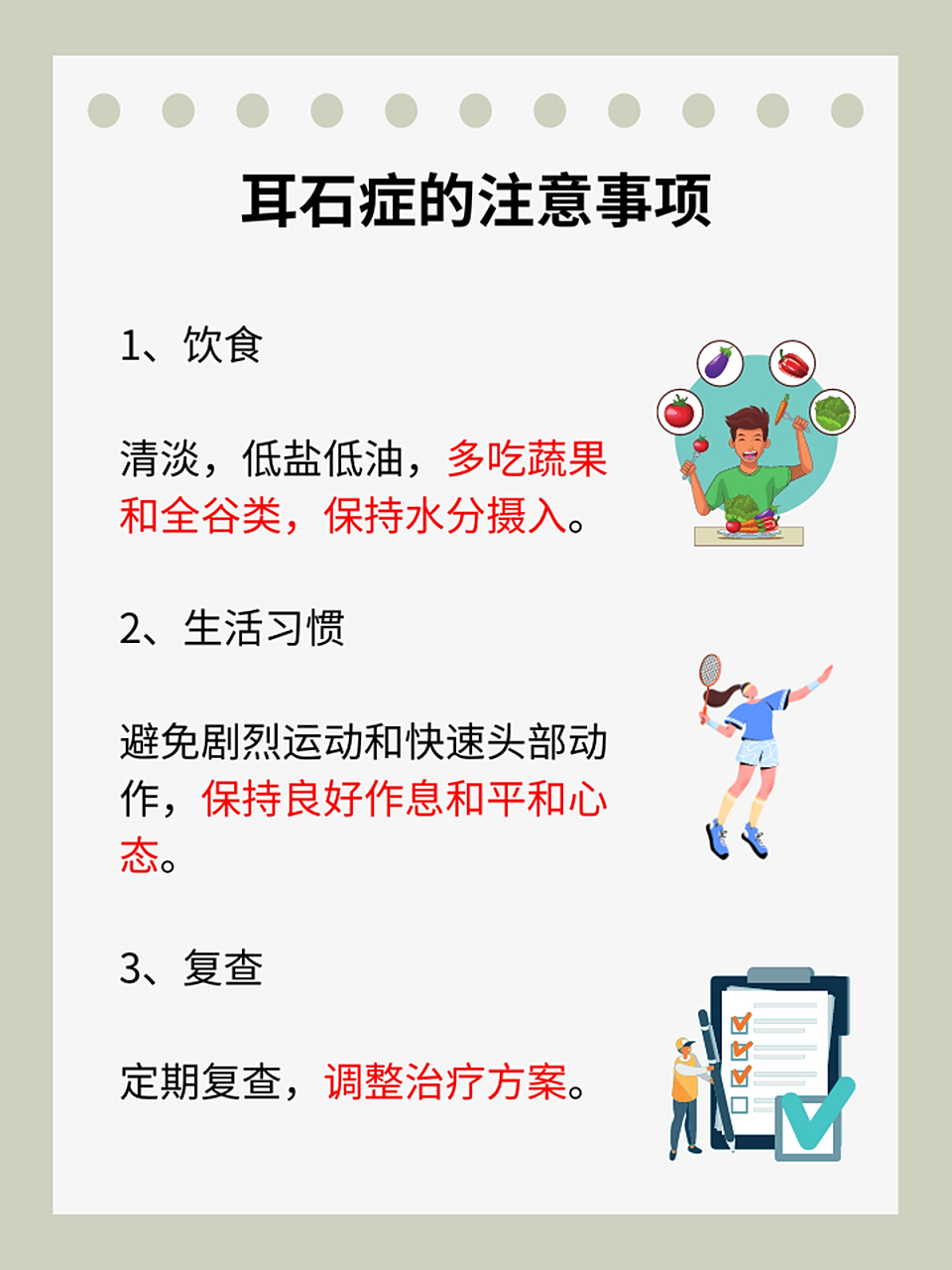 耳石症的注意事项

1、饮食

清淡，低盐低油，多吃蔬果和全谷类，保持水分摄入。

2、生活习惯

避免剧烈运动和快速头部动作，保持良好作息和平和心态。

3、复查

定期复查，调整治疗方案。